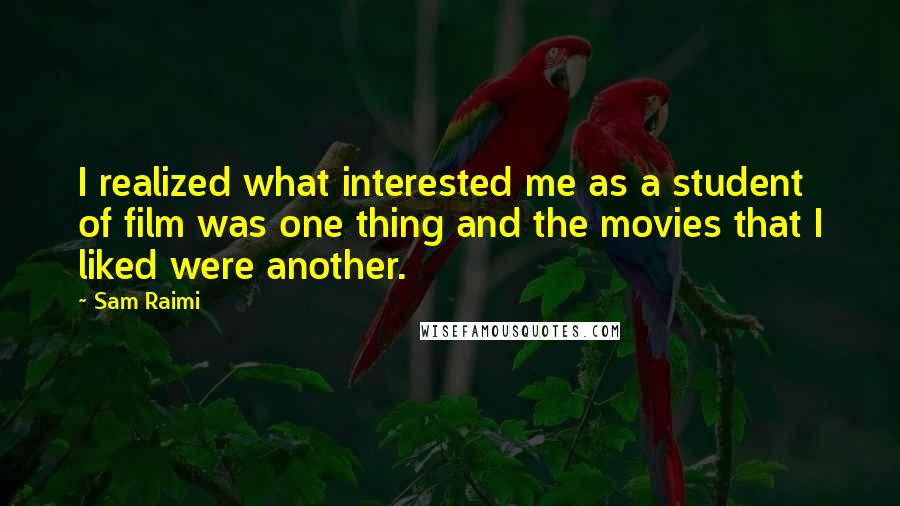 I realized what interested me as a student of film was one thing and the movies that I liked were another.

~ Sam Raimi

WISEFAMOUSQUOTES.COM